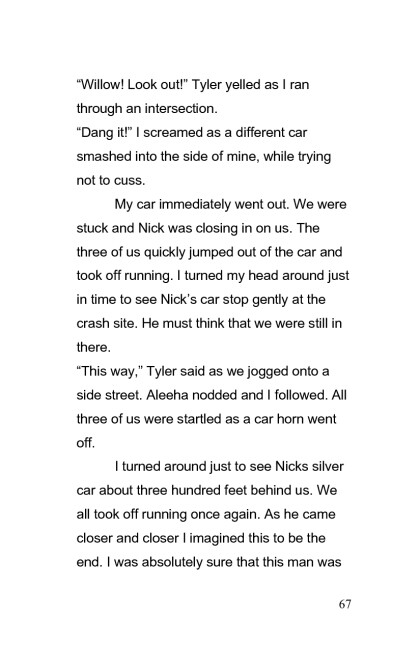 “Willow! Look out!” Tyler yelled as I ran through an intersection.

“Dang it!” I screamed as a different car smashed into the side of mine, while trying not to cuss.

My car immediately went out. We were stuck and Nick was closing in on us. The three of us quickly jumped out of the car and took off running. I turned my head around just in time to see Nick’s car stop gently at the crash site. He must think that we were still in there.

“This way,” Tyler said as we jogged onto a side street. Aleeha nodded and I followed. All three of us were startled as a car horn went off.

I turned around just to see Nicks silver car about three hundred feet behind us. We all took off running once again. As he came closer and closer I imagined this to be the end. I was absolutely sure that this man was

67